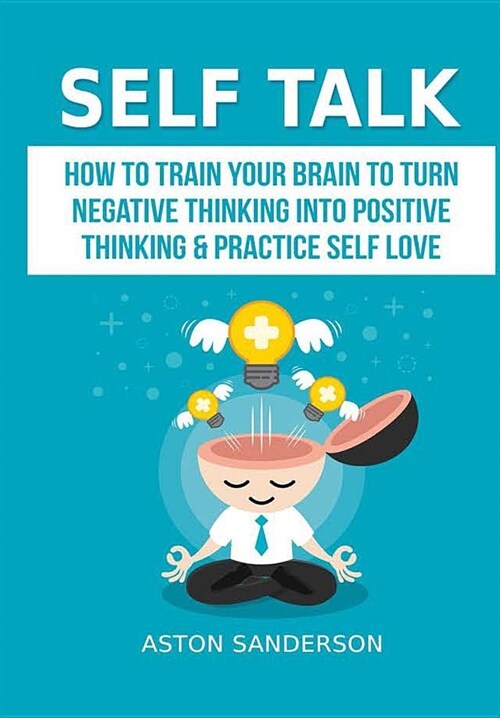 SELF TALK

HOW TO TRAIN YOUR BRAIN TO TURN NEGATIVE THINKING INTO POSITIVE THINKING & PRACTICE SELF LOVE

ASTON SANDERSON